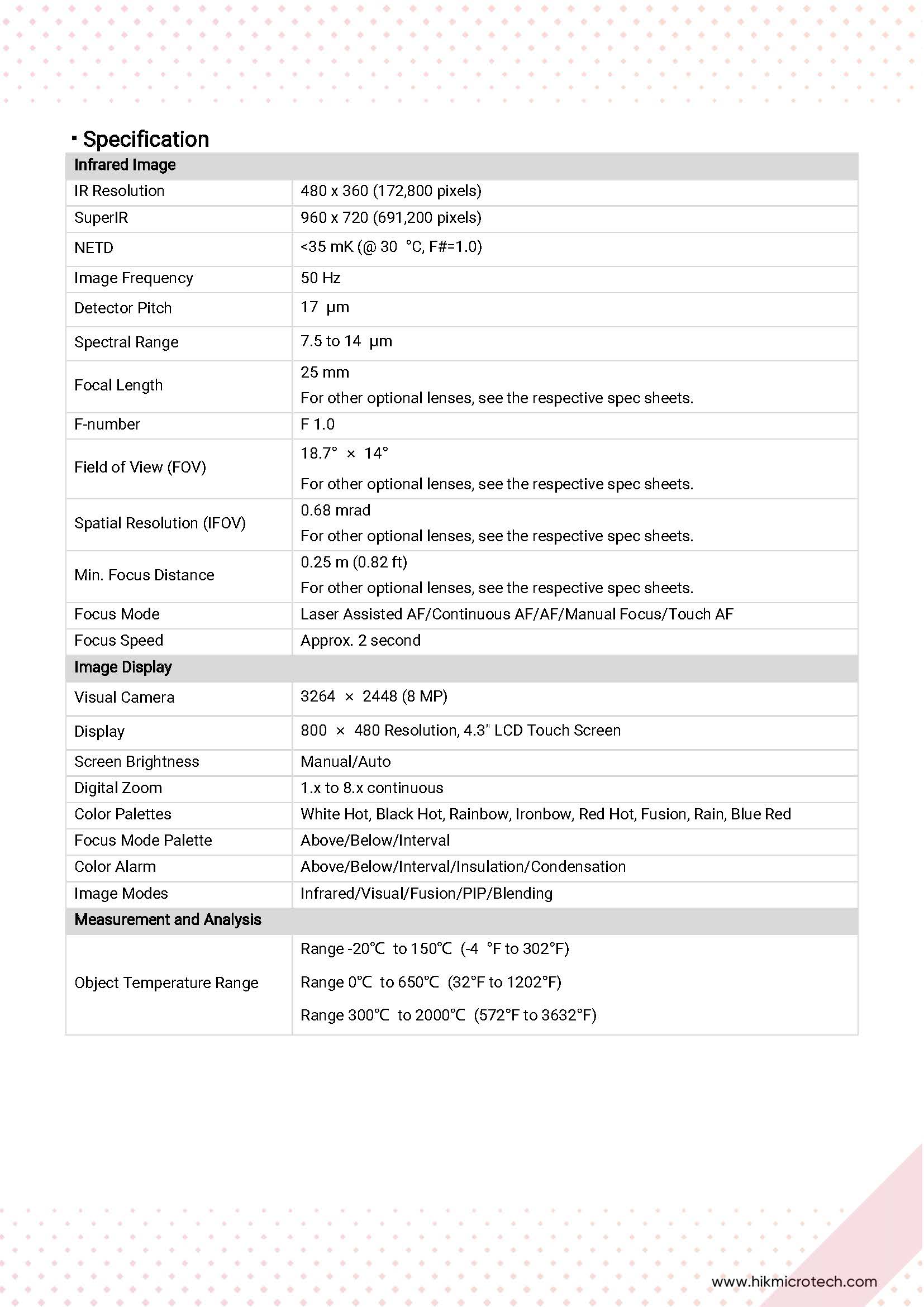 ▪ Specification

| Infrared Image | |
|---|---|
| IR Resolution | 480 x 360 (172,800 pixels) |
| SuperIR | 960 x 720 (691,200 pixels) |
| NETD | <35 mK (@ 30 °C, F#=1.0) |
| Image Frequency | 50 Hz |
| Detector Pitch | 17 μm |
| Spectral Range | 7.5 to 14 μm |
| Focal Length | 25 mm For other optional lenses, see the respective spec sheets. |
| F-number | F 1.0 |
| Field of View (FOV) | 18.7° × 14° For other optional lenses, see the respective spec sheets. |
| Spatial Resolution (IFOV) | 0.68 mrad For other optional lenses, see the respective spec sheets. |
| Min. Focus Distance | 0.25 m (0.82 ft) For other optional lenses, see the respective spec sheets. |
| Focus Mode | Laser Assisted AF/Continuous AF/AF/Manual Focus/Touch AF |
| Focus Speed | Approx. 2 second |
| Image Display | |
| Visual Camera | 3264 × 2448 (8 MP) |
| Display | 800 × 480 Resolution, 4.3" LCD Touch Screen |
| Screen Brightness | Manual/Auto |
| Digital Zoom | 1.x to 8.x continuous |
| Color Palettes | White Hot, Black Hot, Rainbow, Ironbow, Red Hot, Fusion, Rain, Blue Red |
| Focus Mode Palette | Above/Below/Interval |
| Color Alarm | Above/Below/Interval/Insulation/Condensation |
| Image Modes | Infrared/Visual/Fusion/PIP/Blending |
| Measurement and Analysis | |
| Object Temperature Range | Range -20°C to 150°C (-4 °F to 302°F) Range 0°C to 650°C (32°F to 1202°F) Range 300°C to 2000°C (572°F to 3632°F) |

www.hikmicrotech.com